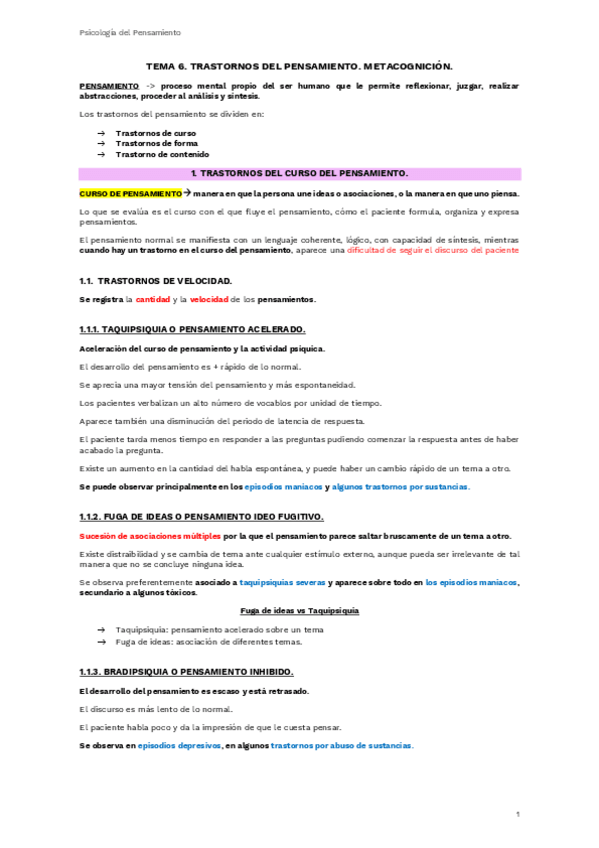 Psicología del Pensamiento

TEMA 6. TRASTORNOS DEL PENSAMIENTO. METACOGNICIÓN.

PENSAMIENTO -> proceso mental propio del ser humano que le permite reflexionar, juzgar, realizar abstracciones, proceder al análisis y síntesis.

Los trastornos del pensamiento se dividen en:

→ Trastornos de curso
→ Trastornos de forma
→ Trastorno de contenido

1. TRASTORNOS DEL CURSO DEL PENSAMIENTO.

CURSO DE PENSAMIENTO → manera en que la persona une ideas o asociaciones, o la manera en que uno piensa.

Lo que se evalúa es el curso con el que fluye el pensamiento, cómo el paciente formula, organiza y expresa pensamientos.

El pensamiento normal se manifiesta con un lenguaje coherente, lógico, con capacidad de síntesis, mientras cuando hay un trastorno en el curso del pensamiento, aparece una dificultad de seguir el discurso del paciente

1.1. TRASTORNOS DE VELOCIDAD.

Se registra la cantidad y la velocidad de los pensamientos.

1.1.1. TAQUIPSIQUIA O PENSAMIENTO ACELERADO.

Aceleración del curso de pensamiento y la actividad psíquica.

El desarrollo del pensamiento es + rápido de lo normal.

Se aprecia una mayor tensión del pensamiento y más espontaneidad.

Los pacientes verbalizan un alto número de vocablos por unidad de tiempo.

Aparece también una disminución del periodo de latencia de respuesta.

El paciente tarda menos tiempo en responder a las preguntas pudiendo comenzar la respuesta antes de haber acabado la pregunta.

Existe un aumento en la cantidad del habla espontánea, y puede haber un cambio rápido de un tema a otro.

Se puede observar principalmente en los episodios maniacos y algunos trastornos por sustancias.

1.1.2. FUGA DE IDEAS O PENSAMIENTO IDEO FUGITIVO.

Sucesión de asociaciones múltiples por la que el pensamiento parece saltar bruscamente de un tema a otro.

Existe distraibilidad y se cambia de tema ante cualquier estímulo externo, aunque pueda ser irrelevante de tal manera que no se concluye ninguna idea.

Se observa preferentemente asociado a taquipsiquias severas y aparece sobre todo en los episodios maníacos, secundario a algunos tóxicos.

Fuga de ideas vs Taquipsiquia

→ Taquipsiquia: pensamiento acelerado sobre un tema
→ Fuga de ideas: asociación de diferentes temas.

1.1.3. BRADIPSIQUIA O PENSAMIENTO INHIBIDO.

El desarrollo del pensamiento es escaso y está retrasado.

El discurso es más lento de lo normal.

El paciente habla poco y da la impresión de que le cuesta pensar.

Se observa en episodios depresivos, en algunos trastornos por abuso de sustancias.

1